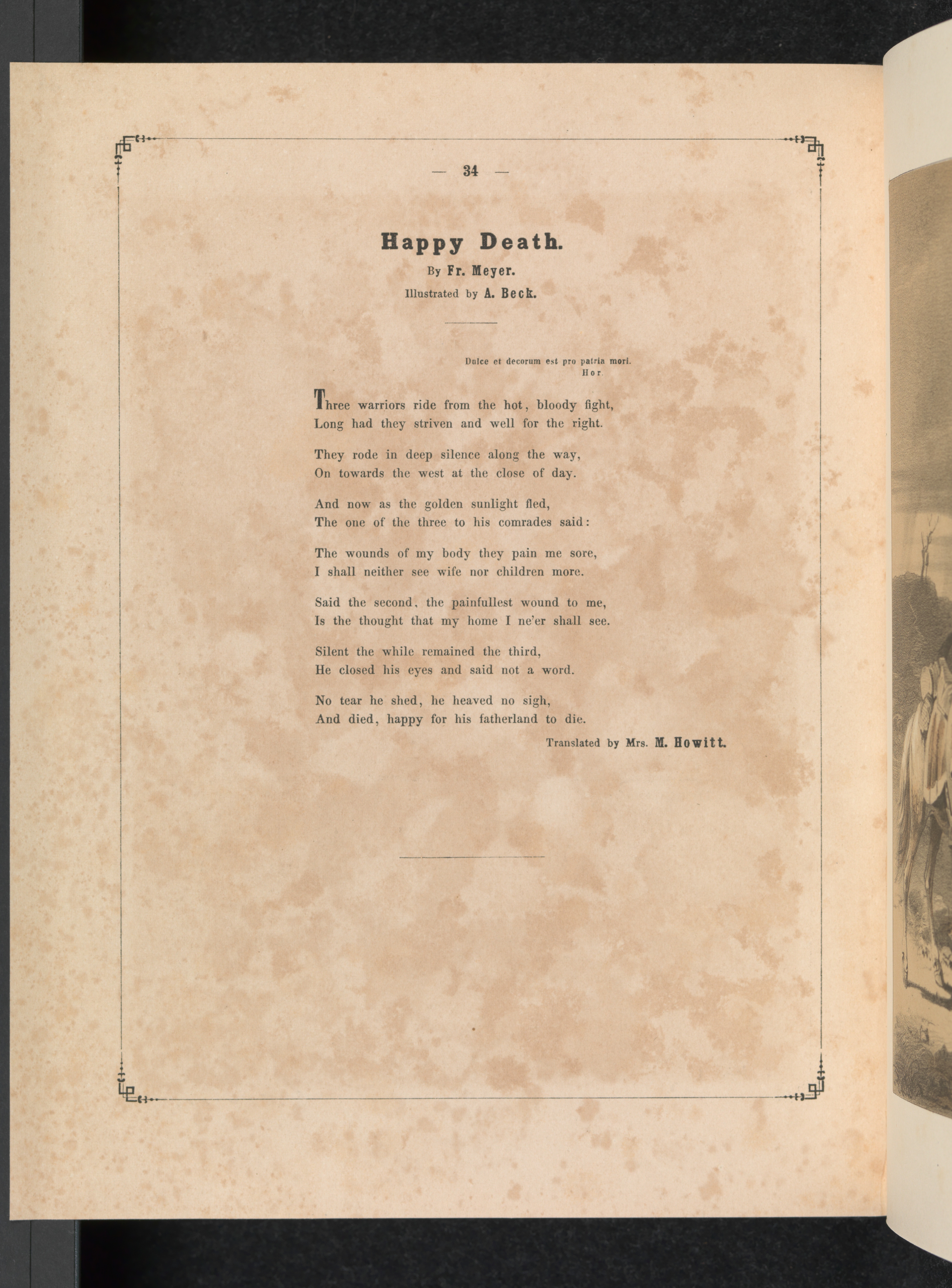 — 34 —

Happy Death.

By Fr. Meyer.

Illustrated by A. Beck.

Dulce et decorum est pro patria mori.
Hor.

Three warriors ride from the hot, bloody fight,
Long had they striven and well for the right.

They rode in deep silence along the way,
On towards the west at the close of day.

And now as the golden sunlight fled,
The one of the three to his comrades said:

The wounds of my body they pain me sore,
I shall neither see wife nor children more.

Said the second, the painfullest wound to me,
Is the thought that my home I ne'er shall see.

Silent the while remained the third,
He closed his eyes and said not a word.

No tear he shed, he heaved no sigh,
And died, happy for his fatherland to die.

Translated by Mrs. M. Howitt.